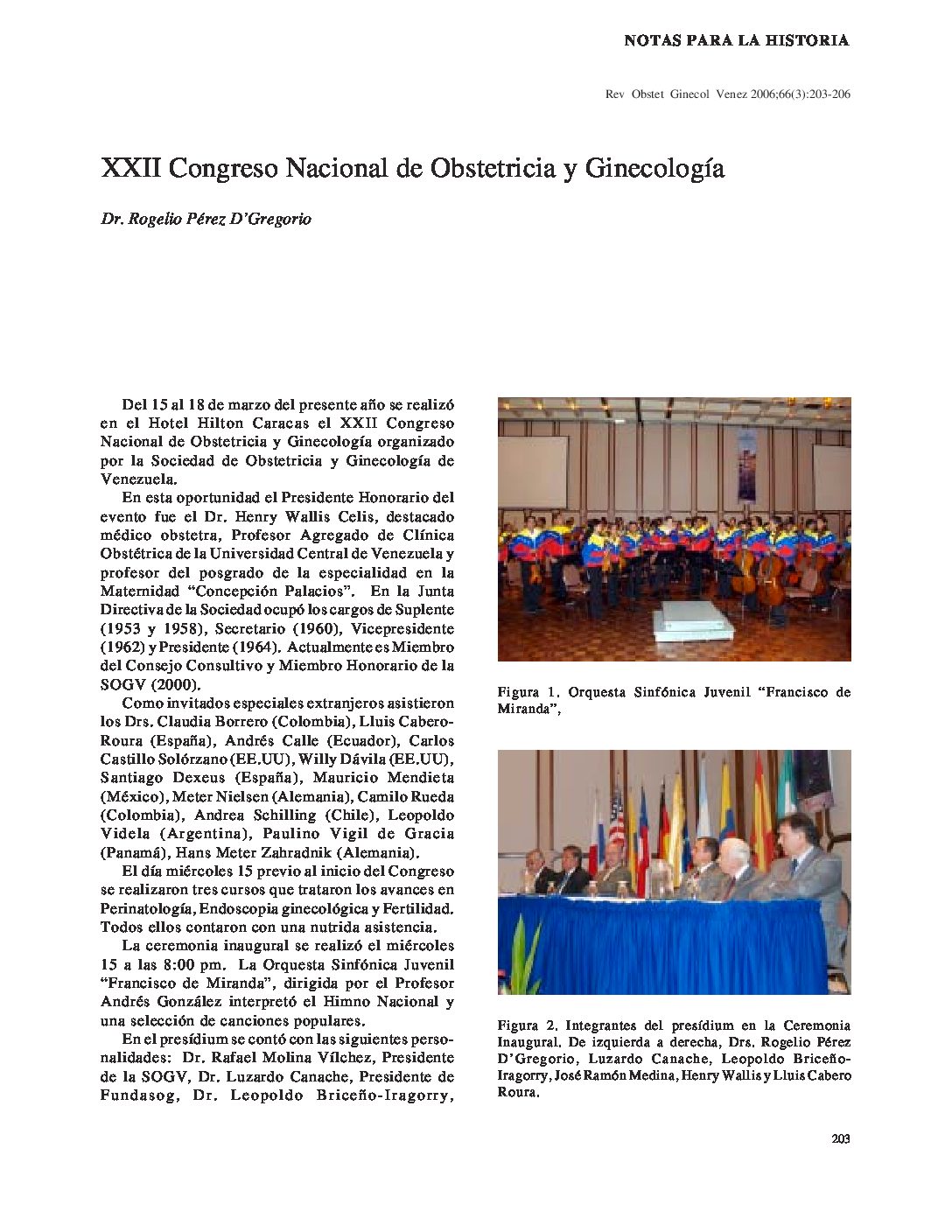 NOTAS PARA LA HISTORIA

Rev Obstet Ginecol Venez 2006;66(3):203-206

XXII Congreso Nacional de Obstetricia y Ginecología

Dr. Rogelio Pérez D'Gregorio

Del 15 al 18 de marzo del presente año se realizó en el Hotel Hilton Caracas el XXII Congreso Nacional de Obstetricia y Ginecología organizado por la Sociedad de Obstetricia y Ginecología de Venezuela.

En esta oportunidad el Presidente Honorario del evento fue el Dr. Henry Wallis Celis, destacado médico obstetra, Profesor Agregado de Clínica Obstétrica de la Universidad Central de Venezuela y profesor del posgrado de la especialidad en la Maternidad "Concepción Palacios". En la Junta Directiva de la Sociedad ocupó los cargos de Suplente (1953 y 1958), Secretario (1960), Vicepresidente (1962) y Presidente (1964). Actualmente es Miembro del Consejo Consultivo y Miembro Honorario de la SOGV (2000).

Como invitados especiales extranjeros asistieron los Drs. Claudia Borrero (Colombia), Lluis Cabero-Roura (España), Andrés Calle (Ecuador), Carlos Castillo Solórzano (EE.UU), Willy Dávila (EE.UU), Santiago Dexeus (España), Mauricio Mendieta (México), Meter Nielsen (Alemania), Camilo Rueda (Colombia), Andrea Schilling (Chile), Leopoldo Videla (Argentina), Paulino Vigil de Gracia (Panamá), Hans Meter Zahradnik (Alemania).

El día miércoles 15 previo al inicio del Congreso se realizaron tres cursos que trataron los avances en Perinatología, Endoscopia ginecológica y Fertilidad. Todos ellos contaron con una nutrida asistencia.

La ceremonia inaugural se realizó el miércoles 15 a las 8:00 pm. La Orquesta Sinfónica Juvenil "Francisco de Miranda", dirigida por el Profesor Andrés González interpretó el Himno Nacional y una selección de canciones populares.

En el presídium se contó con las siguientes personalidades: Dr. Rafael Molina Vílchez, Presidente de la SOGV, Dr. Luzardo Canache, Presidente de Fundasog, Dr. Leopoldo Briceño-Iragorry,

Figura 1. Orquesta Sinfónica Juvenil "Francisco de Miranda",

Figura 2. Integrantes del presídium en la Ceremonia Inaugural. De izquierda a derecha, Drs. Rogelio Pérez D'Gregorio, Luzardo Canache, Leopoldo Briceño-Iragorry, José Ramón Medina, Henry Wallis y Lluis Cabero Roura.

203